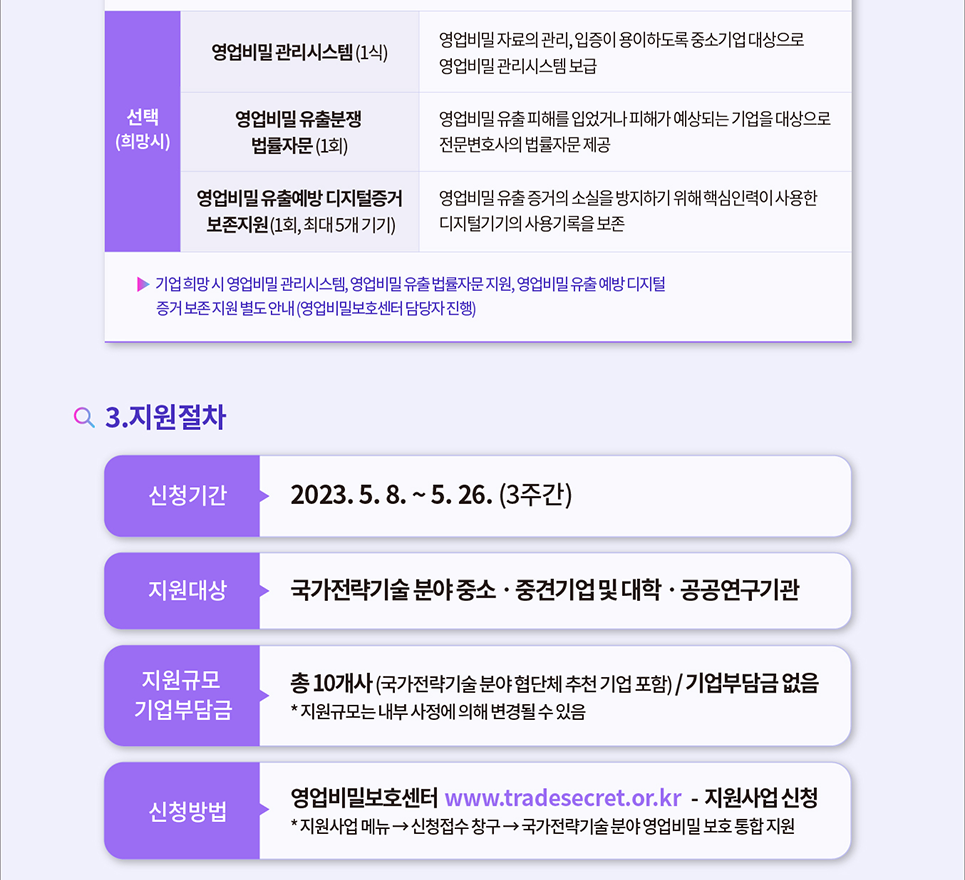 | 선택 (희망시) | 영업비밀 관리시스템 (1식) | 영업비밀 자료의 관리, 입증이 용이하도록 중소기업 대상으로 영업비밀 관리시스템 보급 |
|---|---|---|
| | 영업비밀 유출분쟁 법률자문 (1회) | 영업비밀 유출 피해를 입었거나 피해가 예상되는 기업을 대상으로 전문변호사의 법률자문 제공 |
| | 영업비밀 유출예방 디지털증거 보존지원 (1회, 최대 5개 기기) | 영업비밀 유출 증거의 소실을 방지하기 위해 핵심인력이 사용한 디지털기기의 사용기록을 보존 |

▶ 기업 희망 시 영업비밀 관리시스템, 영업비밀 유출 법률자문 지원, 영업비밀 유출 예방 디지털 증거 보존 지원 별도 안내 (영업비밀보호센터 담당자 진행)

3.지원절차

신청기간
2023. 5. 8. ~ 5. 26. (3주간)

지원대상
국가전략기술 분야 중소 · 중견기업 및 대학 · 공공연구기관

지원규모 기업부담금
총 10개사 (국가전략기술 분야 협단체 추천 기업 포함) / 기업부담금 없음
* 지원규모는 내부 사정에 의해 변경될 수 있음

신청방법
영업비밀보호센터 www.tradesecret.or.kr - 지원사업 신청
* 지원사업 메뉴 → 신청접수 창구 → 국가전략기술 분야 영업비밀 보호 통합 지원